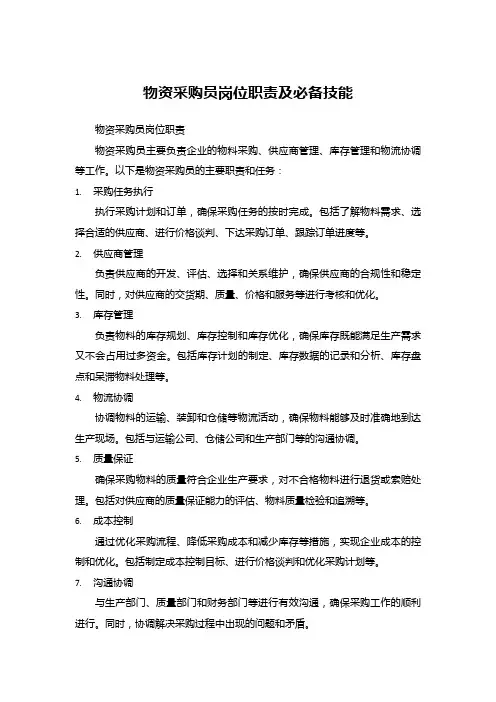 物资采购员岗位职责及必备技能

物资采购员岗位职责

物资采购员主要负责企业的物料采购、供应商管理、库存管理和物流协调等工作。以下是物资采购员的主要职责和任务：

1. 采购任务执行

执行采购计划和订单，确保采购任务的按时完成。包括了解物料需求、选择合适的供应商、进行价格谈判、下达采购订单、跟踪订单进度等。

2. 供应商管理

负责供应商的开发、评估、选择和关系维护，确保供应商的合规性和稳定性。同时，对供应商的交货期、质量、价格和服务等进行考核和优化。

3. 库存管理

负责物料的库存规划、库存控制和库存优化，确保库存既能满足生产需求又不会占用过多资金。包括库存计划的制定、库存数据的记录和分析、库存盘点和呆滞物料处理等。

4. 物流协调

协调物料的运输、装卸和仓储等物流活动，确保物料能够及时准确地到达生产现场。包括与运输公司、仓储公司和生产部门等的沟通协调。

5. 质量保证

确保采购物料的质量符合企业生产要求，对不合格物料进行退货或索赔处理。包括对供应商的质量保证能力的评估、物料质量检验和追溯等。

6. 成本控制

通过优化采购流程、降低采购成本和减少库存等措施，实现企业成本的控制和优化。包括制定成本控制目标、进行价格谈判和优化采购计划等。

7. 沟通协调

与生产部门、质量部门和财务部门等进行有效沟通，确保采购工作的顺利进行。同时，协调解决采购过程中出现的问题和矛盾。